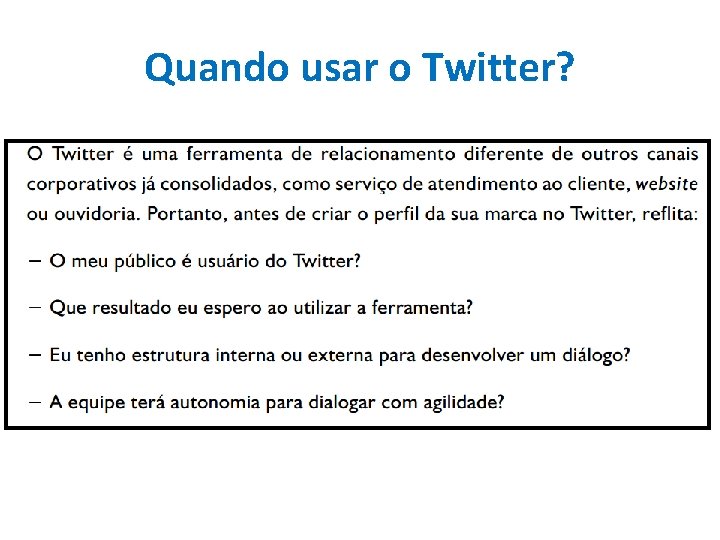 Quando usar o Twitter?

O Twitter é uma ferramenta de relacionamento diferente de outros canais corporativos já consolidados, como serviço de atendimento ao cliente, website ou ouvidoria. Portanto, antes de criar o perfil da sua marca no Twitter, reflita:

– O meu público é usuário do Twitter?

– Que resultado eu espero ao utilizar a ferramenta?

– Eu tenho estrutura interna ou externa para desenvolver um diálogo?

– A equipe terá autonomia para dialogar com agilidade?